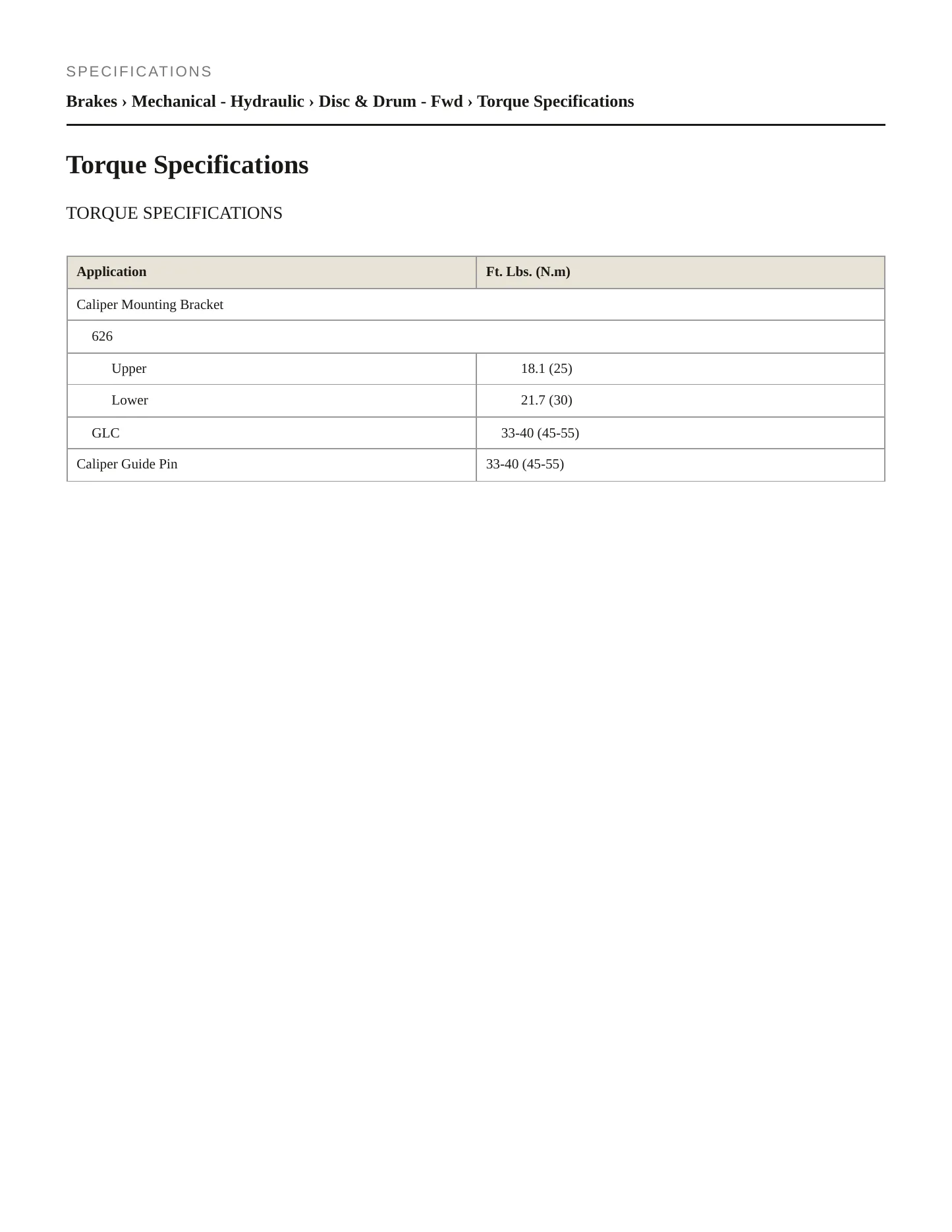 SPECIFICATIONS

Brakes › Mechanical - Hydraulic › Disc & Drum - Fwd › Torque Specifications

Torque Specifications

TORQUE SPECIFICATIONS

| Application | Ft. Lbs. (N.m) |
|---|---|
| Caliper Mounting Bracket | |
| 626 | |
| Upper | 18.1 (25) |
| Lower | 21.7 (30) |
| GLC | 33-40 (45-55) |
| Caliper Guide Pin | 33-40 (45-55) |